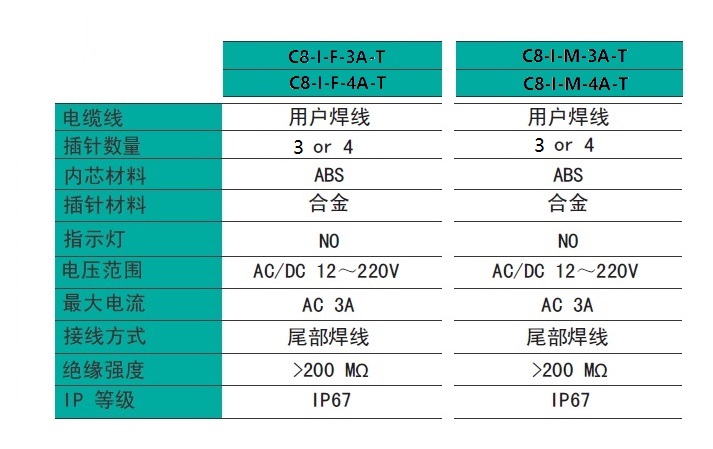 |  | C8-I-F-3A-T<br>C8-I-F-4A-T | C8-I-M-3A-T<br>C8-I-M-4A-T |
|---|---|---|
| 电缆线 | 用户焊线 | 用户焊线 |
| 插针数量 | 3 or 4 | 3 or 4 |
| 内芯材料 | ABS | ABS |
| 插针材料 | 合金 | 合金 |
| 指示灯 | NO | NO |
| 电压范围 | AC/DC 12～220V | AC/DC 12～220V |
| 最大电流 | AC 3A | AC 3A |
| 接线方式 | 尾部焊线 | 尾部焊线 |
| 绝缘强度 | >200 MΩ | >200 MΩ |
| IP 等级 | IP67 | IP67 |